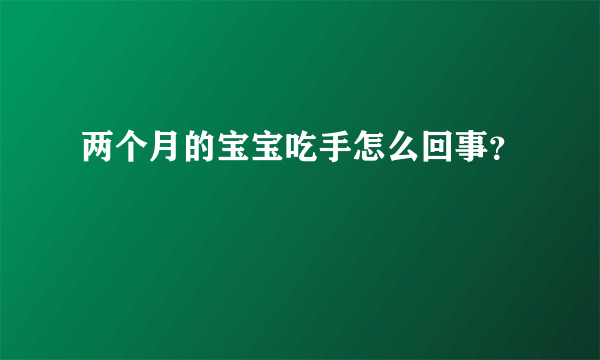 两个月的宝宝吃手怎么回事?